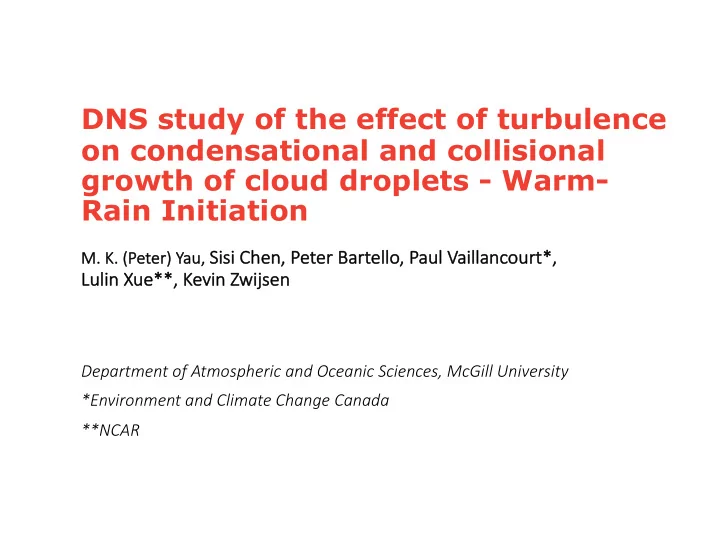 DNS study of the effect of turbulence on condensational and collisional growth of cloud droplets - Warm-Rain Initiation

M. K. (Peter) Yau, Sisi Chen, Peter Bartello, Paul Vaillancourt*, Lulin Xue**, Kevin Zwijsen

Department of Atmospheric and Oceanic Sciences, McGill University

*Environment and Climate Change Canada

**NCAR